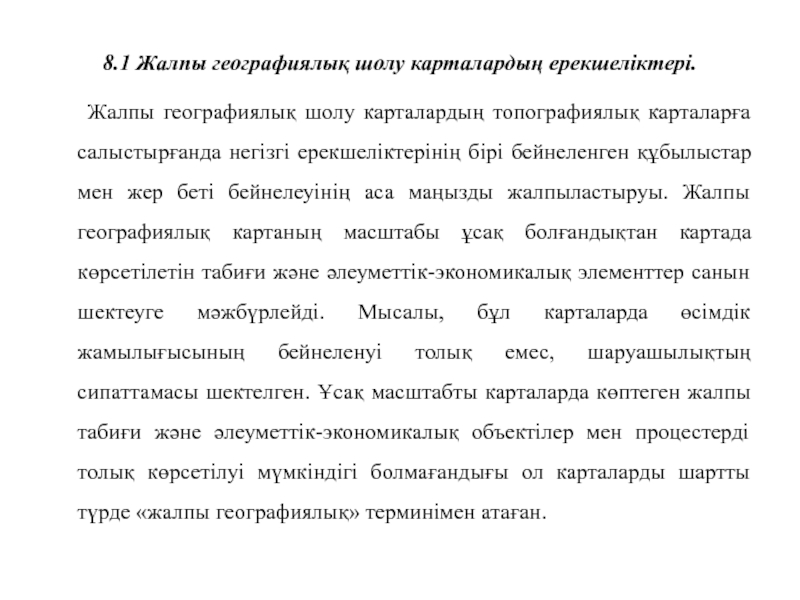 8.1 Жалпы географиялық шолу карталардың ерекшеліктері.

Жалпы географиялық шолу карталардың топографиялық карталарға салыстырғанда негізгі ерекшеліктерінің бірі бейнеленген құбылыстар мен жер беті бейнелеуінің аса маңызды жалпыластыруы. Жалпы географиялық картаның масштабы ұсақ болғандықтан картада көрсетілетін табиғи және әлеуметтік-экономикалық элементтер санын шектеуге мәжбүрлейді. Мысалы, бұл карталарда өсімдік жамылығысының бейнеленуі толық емес, шаруашылықтың сипаттамасы шектелген. Ұсақ масштабты карталарда көптеген жалпы табиғи және әлеуметтік-экономикалық объектілер мен процестерді толық көрсетілуі мүмкіндігі болмағандығы ол карталарды шартты түрде «жалпы географиялық» терминімен атаған.